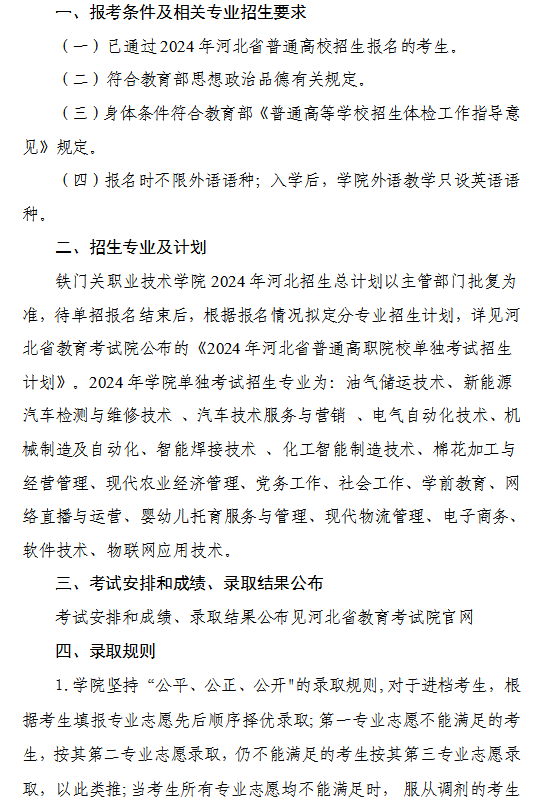 一、报考条件及相关专业招生要求

（一）已通过2024年河北省普通高校招生报名的考生。

（二）符合教育部思想政治品德有关规定。

（三）身体条件符合教育部《普通高等学校招生体检工作指导意见》规定。

（四）报名时不限外语语种；入学后，学院外语教学只设英语语种。

二、招生专业及计划

铁门关职业技术学院2024年河北招生总计划以主管部门批复为准，待单招报名结束后，根据报名情况拟定分专业招生计划，详见河北省教育考试院公布的《2024年河北省普通高职院校单独考试招生计划》。2024年学院单独考试招生专业为：油气储运技术、新能源汽车检测与维修技术 、汽车技术服务与营销 、电气自动化技术、机械制造及自动化、智能焊接技术 、化工智能制造技术、棉花加工与经营管理、现代农业经济管理、党务工作、社会工作、学前教育、网络直播与运营、婴幼儿托育服务与管理、现代物流管理、电子商务、软件技术、物联网应用技术。

三、考试安排和成绩、录取结果公布

考试安排和成绩、录取结果公布见河北省教育考试院官网

四、录取规则

1.学院坚持“公平、公正、公开"的录取规则，对于进档考生，根据考生填报专业志愿先后顺序择优录取；第一专业志愿不能满足的考生，按其第二专业志愿录取，仍不能满足的考生按其第三专业志愿录取，以此类推；当考生所有专业志愿均不能满足时， 服从调剂的考生